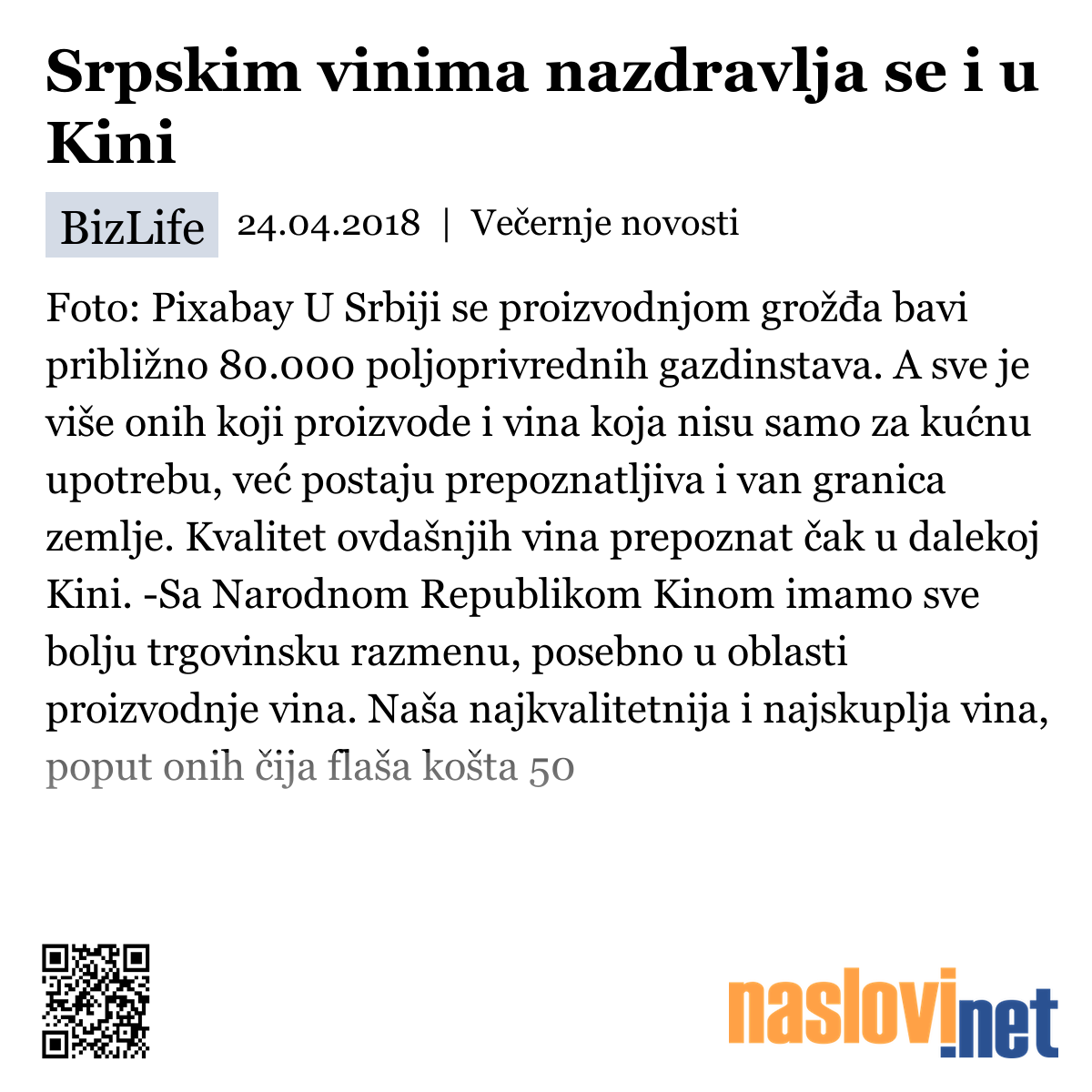 Srpskim vinima nazdravlja se i u Kini

BizLife 24.04.2018 | Večernje novosti

Foto: Pixabay U Srbiji se proizvodnjom grožđa bavi približno 80.000 poljoprivrednih gazdinstava. A sve je više onih koji proizvode i vina koja nisu samo za kućnu upotrebu, već postaju prepoznatljiva i van granica zemlje. Kvalitet ovdašnjih vina prepoznat čak u dalekoj Kini. -Sa Narodnom Republikom Kinom imamo sve bolju trgovinsku razmenu, posebno u oblasti proizvodnje vina. Naša najkvalitetnija i najskuplja vina, poput onih čija flaša košta 50

naslovi.net